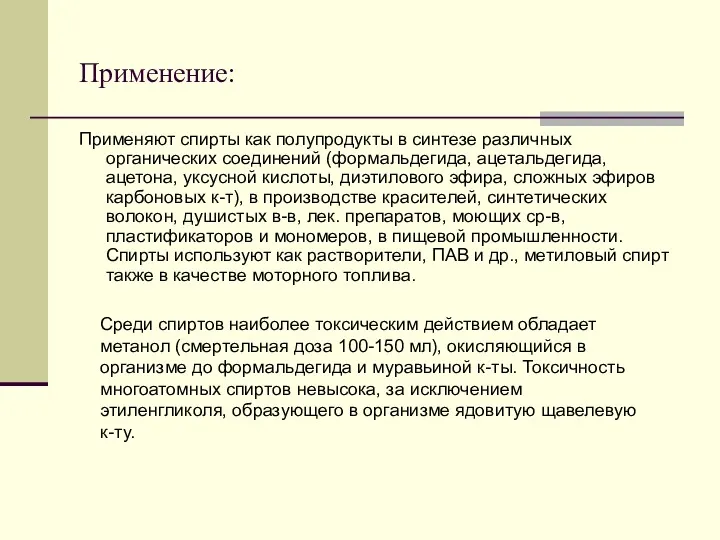 Применение:

Применяют спирты как полупродукты в синтезе различных органических соединений (формальдегида, ацетальдегида, ацетона, уксусной кислоты, диэтилового эфира, сложных эфиров карбоновых к-т), в производстве красителей, синтетических волокон, душистых в-в, лек. препаратов, моющих ср-в, пластификаторов и мономеров, в пищевой промышленности. Спирты используют как растворители, ПАВ и др., метиловый спирт также в качестве моторного топлива.

Среди спиртов наиболее токсическим действием обладает метанол (смертельная доза 100-150 мл), окисляющийся в организме до формальдегида и муравьиной к-ты. Токсичность многоатомных спиртов невысока, за исключением этиленгликоля, образующего в организме ядовитую щавелевую к-ту.